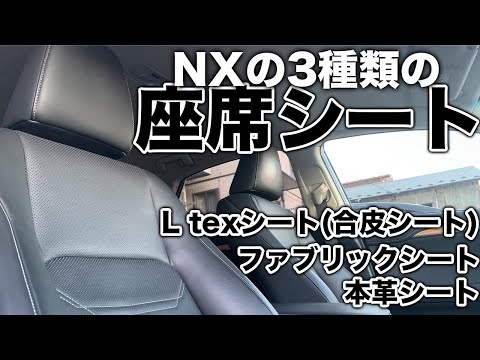 NXの3種類の
座席シート

L texシート(合皮シート)
ファブリックシート
本革シート